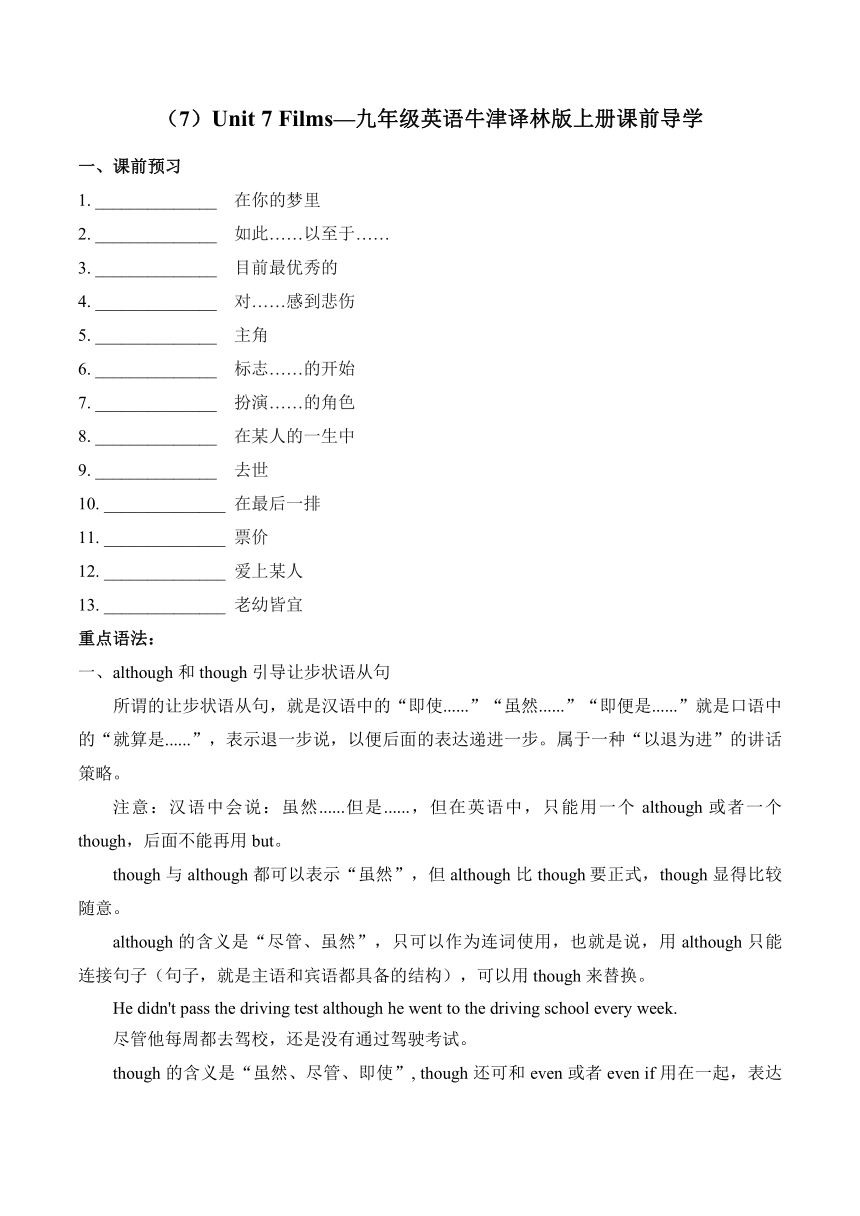 （7）Unit 7 Films—九年级英语牛津译林版上册课前导学

一、课前预习

1. ______________ 在你的梦里

2. ______________ 如此……以至于……

3. ______________ 目前最优秀的

4. ______________ 对……感到悲伤

5. ______________ 主角

6. ______________ 标志……的开始

7. ______________ 扮演……的角色

8. ______________ 在某人的一生中

9. ______________ 去世

10. ______________ 在最后一排

11. ______________ 票价

12. ______________ 爱上某人

13. ______________ 老幼皆宜

重点语法：

一、although 和 though 引导让步状语从句

所谓的让步状语从句，就是汉语中的“即使......”“虽然......”“即便是......”就是口语中的“就算是......”，表示退一步说，以便后面的表达递进一步。属于一种“以退为进”的讲话策略。

注意：汉语中会说：虽然......但是......，但在英语中，只能用一个 although 或者一个 though，后面不能再用 but。

though 与 although 都可以表示“虽然”，但 although 比 though 要正式，though 显得比较随意。

although 的含义是“尽管、虽然”，只可以作为连词使用，也就是说，用 although 只能连接句子（句子，就是主语和宾语都具备的结构），可以用 though 来替换。

He didn't pass the driving test although he went to the driving school every week.

尽管他每周都去驾校，还是没有通过驾驶考试。

though 的含义是“虽然、尽管、即使”, though 还可和 even 或者 even if 用在一起，表达